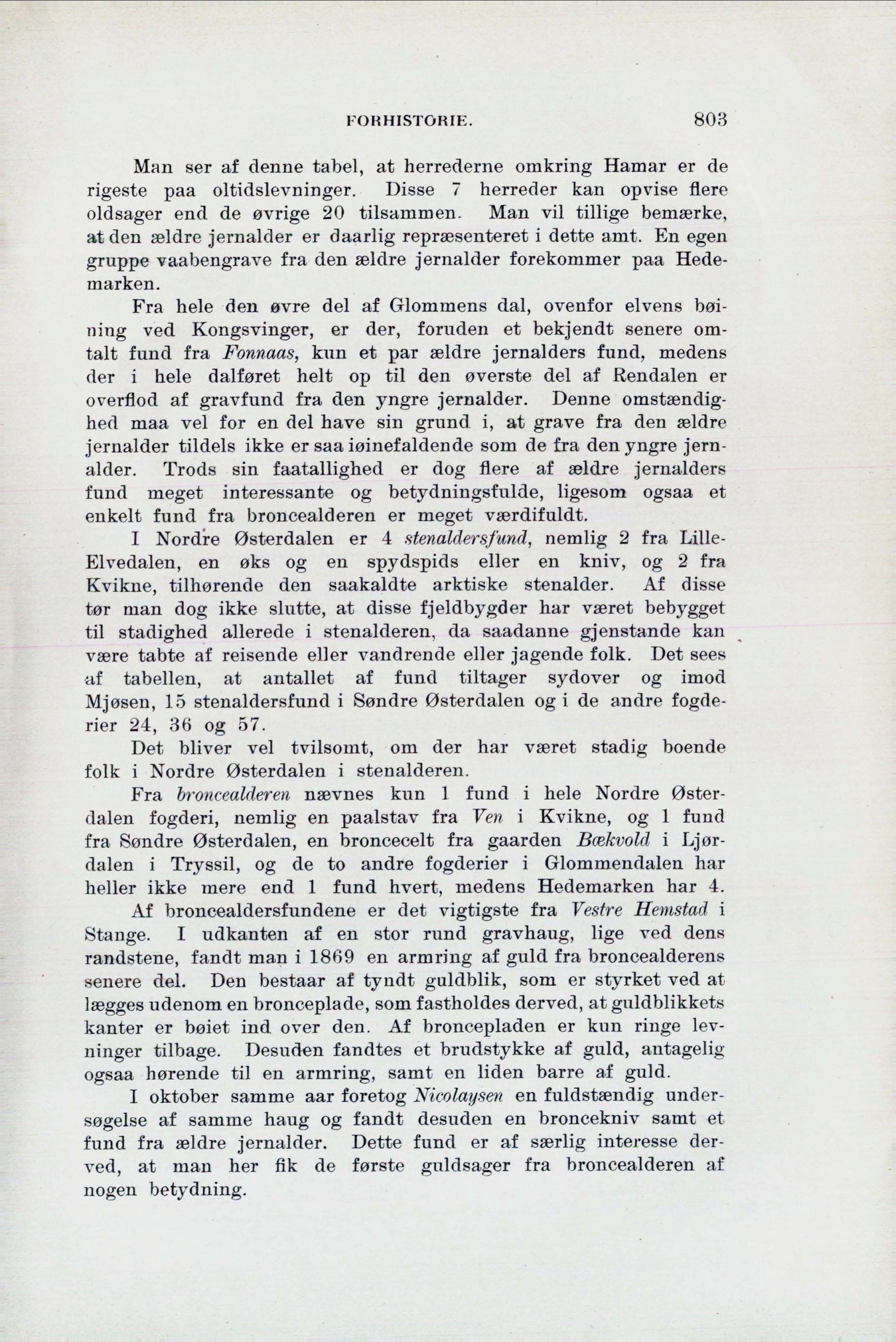 FORHISTORIE. 803

Man ser af denne tabel, at herrederne omkring Hamar er de rigeste paa oltidslevninger. Disse 7 herreder kan opvise flere oldsager end de øvrige 20 tilsammen. Man vil tillige bemærke, at den ældre jernalder er daarlig repræsenteret i dette amt. En egen gruppe vaabengrave fra den ældre jernalder forekommer paa Hedemarken.

Fra hele den øvre del af Glommens dal, ovenfor elvens bøining ved Kongsvinger, er der, foruden et bekjendt senere omtalt fund fra Fonnaas, kun et par ældre jernalders fund, medens der i hele dalføret helt op til den øverste del af Rendalen er overflod af gravfund fra den yngre jernalder. Denne omstændighed maa vel for en del have sin grund i, at grave fra den ældre jernalder tildels ikke er saa iøinefaldende som de fra den yngre jernalder. Trods sin faatallighed er dog flere af ældre jernalders fund meget interessante og betydningsfulde, ligesom ogsaa et enkelt fund fra broncealderen er meget værdifuldt.

I Nordre Østerdalen er 4 stenaldersfund, nemlig 2 fra Lille-Elvedalen, en øks og en spydspids eller en kniv, og 2 fra Kvikne, tilhørende den saakaldte arktiske stenalder. Af disse tør man dog ikke slutte, at disse fjeldbygder har været bebygget til stadighed allerede i stenalderen, da saadanne gjenstande kan være tabte af reisende eller vandrende eller jagende folk. Det sees af tabellen, at antallet af fund tiltager sydover og imod Mjøsen, 15 stenaldersfund i Søndre Østerdalen og i de andre fogderier 24, 36 og 57.

Det bliver vel tvilsomt, om der har været stadig boende folk i Nordre Østerdalen i stenalderen.

Fra broncealderen nævnes kun 1 fund i hele Nordre Østerdalen fogderi, nemlig en paalstav fra Ven i Kvikne, og 1 fund fra Søndre Østerdalen, en broncecelt fra gaarden Bækvold i Ljørdalen i Tryssil, og de to andre fogderier i Glommendalen har heller ikke mere end 1 fund hvert, medens Hedemarken har 4.

Af broncealdersfundene er det vigtigste fra Vestre Hemstad i Stange. I udkanten af en stor rund gravhaug, lige ved dens randstene, fandt man i 1869 en armring af guld fra broncealderens senere del. Den bestaar af tyndt guldblik, som er styrket ved at lægges udenom en bronceplade, som fastholdes derved, at guldblikkets kanter er bøiet ind over den. Af broncepladen er kun ringe levninger tilbage. Desuden fandtes et brudstykke af guld, antagelig ogsaa hørende til en armring, samt en liden barre af guld.

I oktober samme aar foretog Nicolaysen en fuldstændig undersøgelse af samme haug og fandt desuden en broncekniv samt et fund fra ældre jernalder. Dette fund er af særlig interesse derved, at man her fik de første guldsager fra broncealderen af nogen betydning.